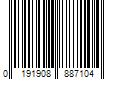 0 191908 887104